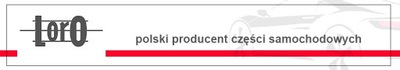 LorO

polski producent części samochodowych